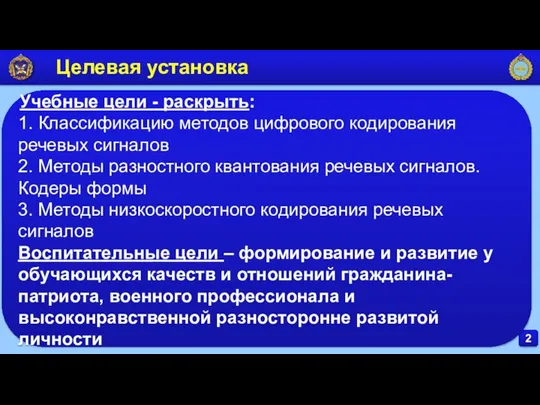 Целевая установка

Учебные цели - раскрыть:
1. Классификацию методов цифрового кодирования речевых сигналов
2. Методы разностного квантования речевых сигналов. Кодеры формы
3. Методы низкоскоростного кодирования речевых сигналов
Воспитательные цели – формирование и развитие у обучающихся качеств и отношений гражданина-патриота, военного профессионала и высоконравственной разносторонне развитой личности

2